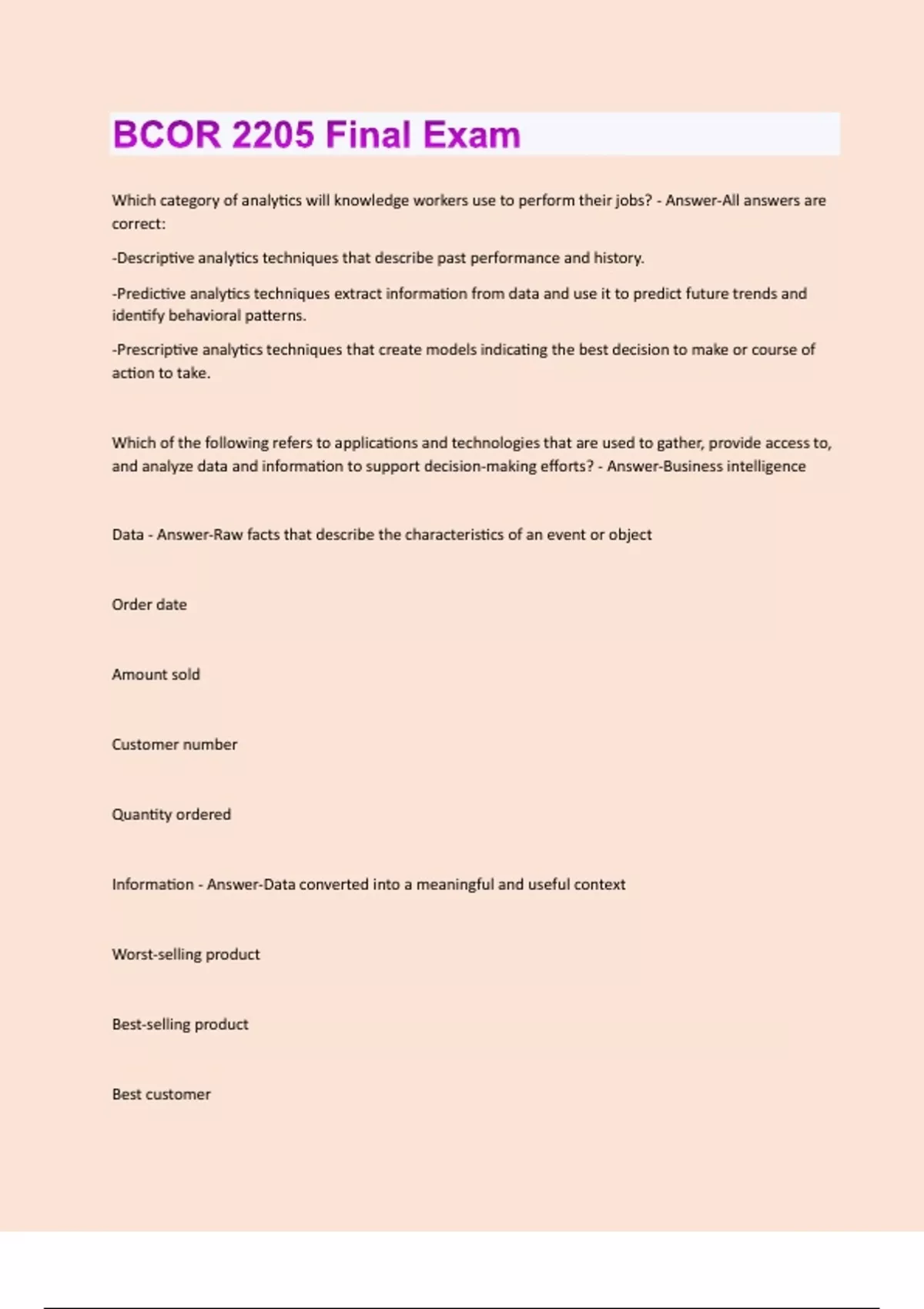 BCOR 2205 Final Exam

Which category of analytics will knowledge workers use to perform their jobs? - Answer-All answers are correct:

-Descriptive analytics techniques that describe past performance and history.

-Predictive analytics techniques extract information from data and use it to predict future trends and identify behavioral patterns.

-Prescriptive analytics techniques that create models indicating the best decision to make or course of action to take.

Which of the following refers to applications and technologies that are used to gather, provide access to, and analyze data and information to support decision-making efforts? - Answer-Business intelligence

Data - Answer-Raw facts that describe the characteristics of an event or object

Order date

Amount sold

Customer number

Quantity ordered

Information - Answer-Data converted into a meaningful and useful context

Worst-selling product

Best-selling product

Best customer